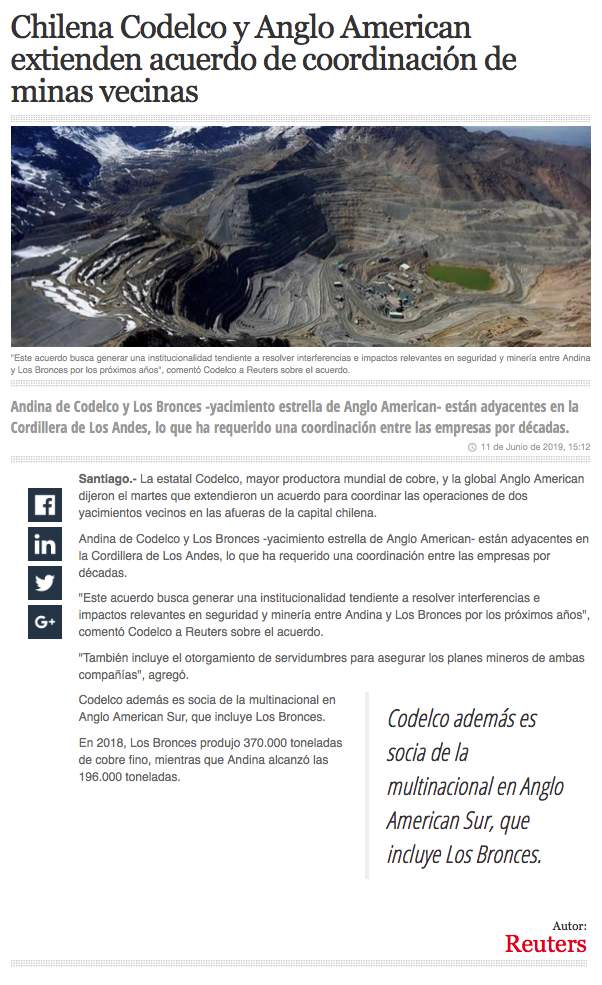 Chilena Codelco y Anglo American extienden acuerdo de coordinación de minas vecinas

"Este acuerdo busca generar una institucionalidad tendiente a resolver interferencias e impactos relevantes en seguridad y minería entre Andina y Los Bronces por los próximos años", comentó Codelco a Reuters sobre el acuerdo.

Andina de Codelco y Los Bronces -yacimiento estrella de Anglo American- están adyacentes en la Cordillera de Los Andes, lo que ha requerido una coordinación entre las empresas por décadas.

11 de Junio de 2019, 15:12

Santiago.- La estatal Codelco, mayor productora mundial de cobre, y la global Anglo American dijeron el martes que extendieron un acuerdo para coordinar las operaciones de dos yacimientos vecinos en las afueras de la capital chilena.

Andina de Codelco y Los Bronces -yacimiento estrella de Anglo American- están adyacentes en la Cordillera de Los Andes, lo que ha requerido una coordinación entre las empresas por décadas.

"Este acuerdo busca generar una institucionalidad tendiente a resolver interferencias e impactos relevantes en seguridad y minería entre Andina y Los Bronces por los próximos años", comentó Codelco a Reuters sobre el acuerdo.

"También incluye el otorgamiento de servidumbres para asegurar los planes mineros de ambas compañías", agregó.

Codelco además es socia de la multinacional en Anglo American Sur, que incluye Los Bronces.

En 2018, Los Bronces produjo 370.000 toneladas de cobre fino, mientras que Andina alcanzó las 196.000 toneladas.

Codelco además es socia de la multinacional en Anglo American Sur, que incluye Los Bronces.

Autor:
Reuters